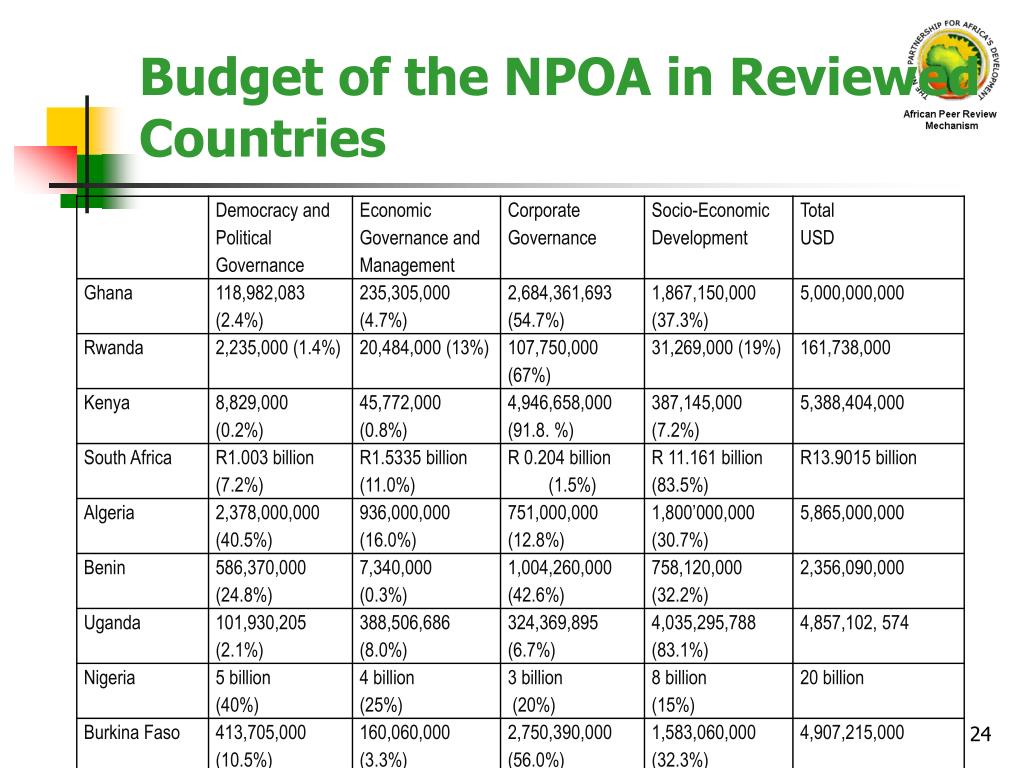 Budget of the NPOA in Reviewed Countries

THE NEW PARTNERSHIP FOR AFRICA'S DEVELOPMENT
African Peer Review Mechanism

| | Democracy and Political Governance | Economic Governance and Management | Corporate Governance | Socio-Economic Development | Total USD |
|---|---|---|---|---|---|
| Ghana | 118,982,083 (2.4%) | 235,305,000 (4.7%) | 2,684,361,693 (54.7%) | 1,867,150,000 (37.3%) | 5,000,000,000 |
| Rwanda | 2,235,000 (1.4%) | 20,484,000 (13%) | 107,750,000 (67%) | 31,269,000 (19%) | 161,738,000 |
| Kenya | 8,829,000 (0.2%) | 45,772,000 (0.8%) | 4,946,658,000 (91.8. %) | 387,145,000 (7.2%) | 5,388,404,000 |
| South Africa | R1.003 billion (7.2%) | R1.5335 billion (11.0%) | R 0.204 billion (1.5%) | R 11.161 billion (83.5%) | R13.9015 billion |
| Algeria | 2,378,000,000 (40.5%) | 936,000,000 (16.0%) | 751,000,000 (12.8%) | 1,800'000,000 (30.7%) | 5,865,000,000 |
| Benin | 586,370,000 (24.8%) | 7,340,000 (0.3%) | 1,004,260,000 (42.6%) | 758,120,000 (32.2%) | 2,356,090,000 |
| Uganda | 101,930,205 (2.1%) | 388,506,686 (8.0%) | 324,369,895 (6.7%) | 4,035,295,788 (83.1%) | 4,857,102, 574 |
| Nigeria | 5 billion (40%) | 4 billion (25%) | 3 billion (20%) | 8 billion (15%) | 20 billion |
| Burkina Faso | 413,705,000 (10.5%) | 160,060,000 (3.3%) | 2,750,390,000 (56.0%) | 1,583,060,000 (32.3%) | 4,907,215,000 |

24